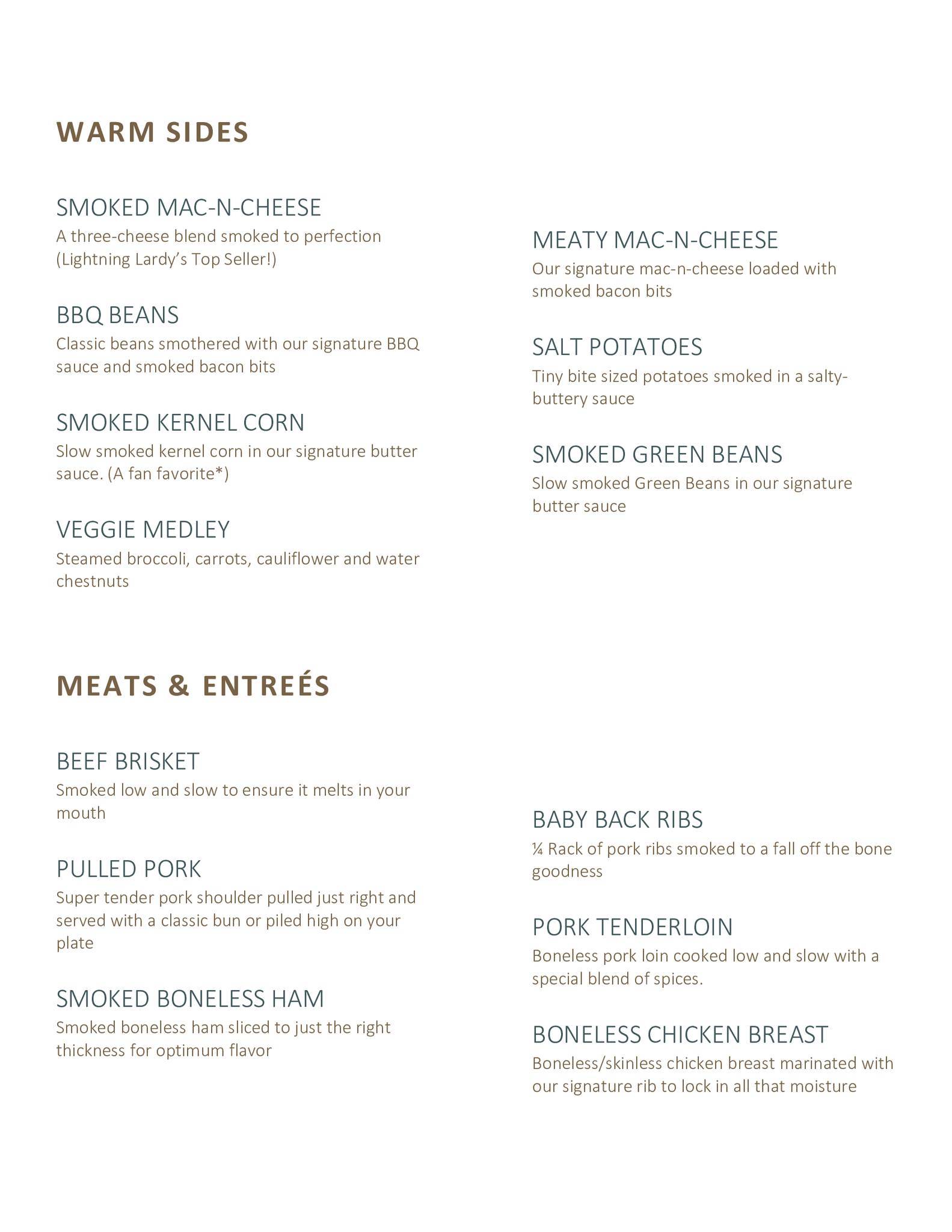 WARM SIDES

SMOKED MAC-N-CHEESE
A three-cheese blend smoked to perfection (Lightning Lardy's Top Seller!)

BBQ BEANS
Classic beans smothered with our signature BBQ sauce and smoked bacon bits

SMOKED KERNEL CORN
Slow smoked kernel corn in our signature butter sauce. (A fan favorite*)

VEGGIE MEDLEY
Steamed broccoli, carrots, cauliflower and water chestnuts

MEATY MAC-N-CHEESE
Our signature mac-n-cheese loaded with smoked bacon bits

SALT POTATOES
Tiny bite sized potatoes smoked in a salty-buttery sauce

SMOKED GREEN BEANS
Slow smoked Green Beans in our signature butter sauce

MEATS & ENTREÉS

BEEF BRISKET
Smoked low and slow to ensure it melts in your mouth

PULLED PORK
Super tender pork shoulder pulled just right and served with a classic bun or piled high on your plate

SMOKED BONELESS HAM
Smoked boneless ham sliced to just the right thickness for optimum flavor

BABY BACK RIBS
¼ Rack of pork ribs smoked to a fall off the bone goodness

PORK TENDERLOIN
Boneless pork loin cooked low and slow with a special blend of spices.

BONELESS CHICKEN BREAST
Boneless/skinless chicken breast marinated with our signature rib to lock in all that moisture